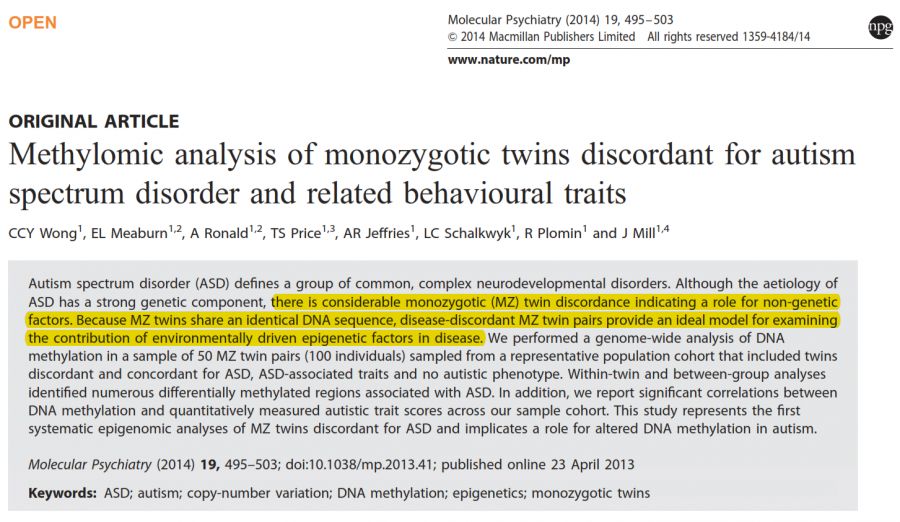 OPEN

Molecular Psychiatry (2014) 19, 495–503
© 2014 Macmillan Publishers Limited All rights reserved 1359-4184/14

npg

www.nature.com/mp

ORIGINAL ARTICLE

Methylomic analysis of monozygotic twins discordant for autism spectrum disorder and related behavioural traits

CCY Wong$^1$, EL Meaburn$^{1,2}$, A Ronald$^{1,2}$, TS Price$^{1,3}$, AR Jeffries$^1$, LC Schalkwyk$^1$, R Plomin$^1$ and J Mill$^{1,4}$

Autism spectrum disorder (ASD) defines a group of common, complex neurodevelopmental disorders. Although the aetiology of ASD has a strong genetic component, there is considerable monozygotic (MZ) twin discordance indicating a role for non-genetic factors. Because MZ twins share an identical DNA sequence, disease-discordant MZ twin pairs provide an ideal model for examining the contribution of environmentally driven epigenetic factors in disease. We performed a genome-wide analysis of DNA methylation in a sample of 50 MZ twin pairs (100 individuals) sampled from a representative population cohort that included twins discordant and concordant for ASD, ASD-associated traits and no autistic phenotype. Within-twin and between-group analyses identified numerous differentially methylated regions associated with ASD. In addition, we report significant correlations between DNA methylation and quantitatively measured autistic trait scores across our sample cohort. This study represents the first systematic epigenomic analyses of MZ twins discordant for ASD and implicates a role for altered DNA methylation in autism.

Molecular Psychiatry (2014) 19, 495–503; doi:10.1038/mp.2013.41; published online 23 April 2013

Keywords: ASD; autism; copy-number variation; DNA methylation; epigenetics; monozygotic twins